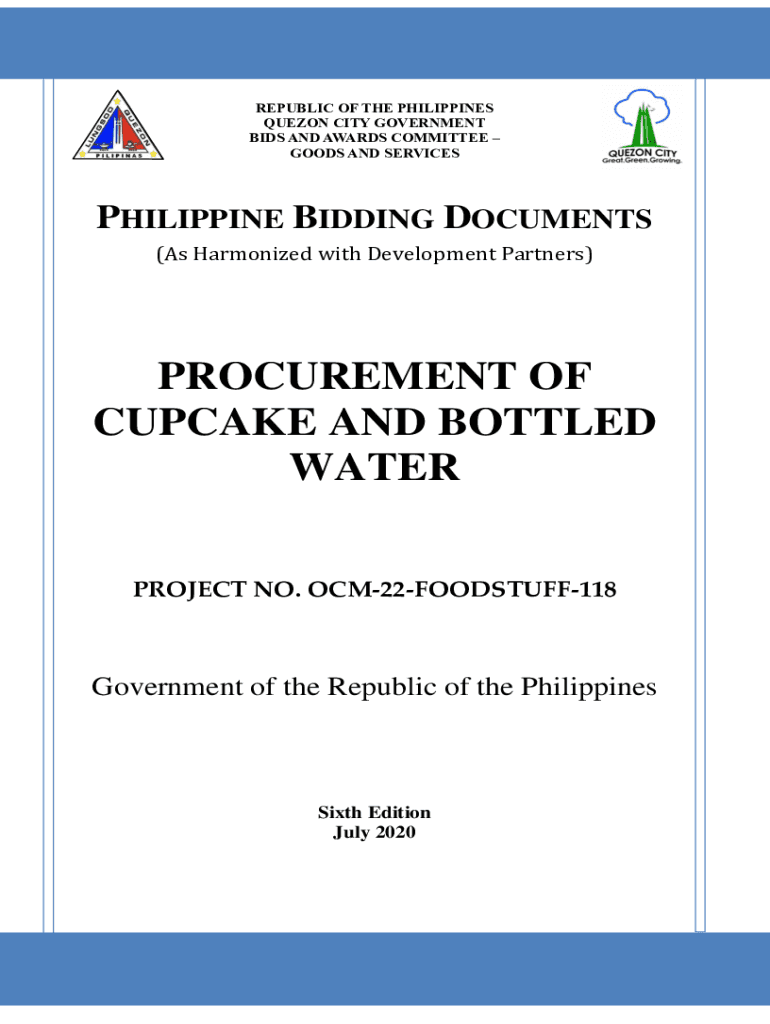 REPUBLIC OF THE PHILIPPINES
QUEZON CITY GOVERNMENT
BIDS AND AWARDS COMMITTEE –
GOODS AND SERVICES

QUEZON CITY
Great.Green.Growing.

PHILIPPINE BIDDING DOCUMENTS
(As Harmonized with Development Partners)

PROCUREMENT OF CUPCAKE AND BOTTLED WATER

PROJECT NO. OCM-22-FOODSTUFF-118

Government of the Republic of the Philippines

Sixth Edition
July 2020